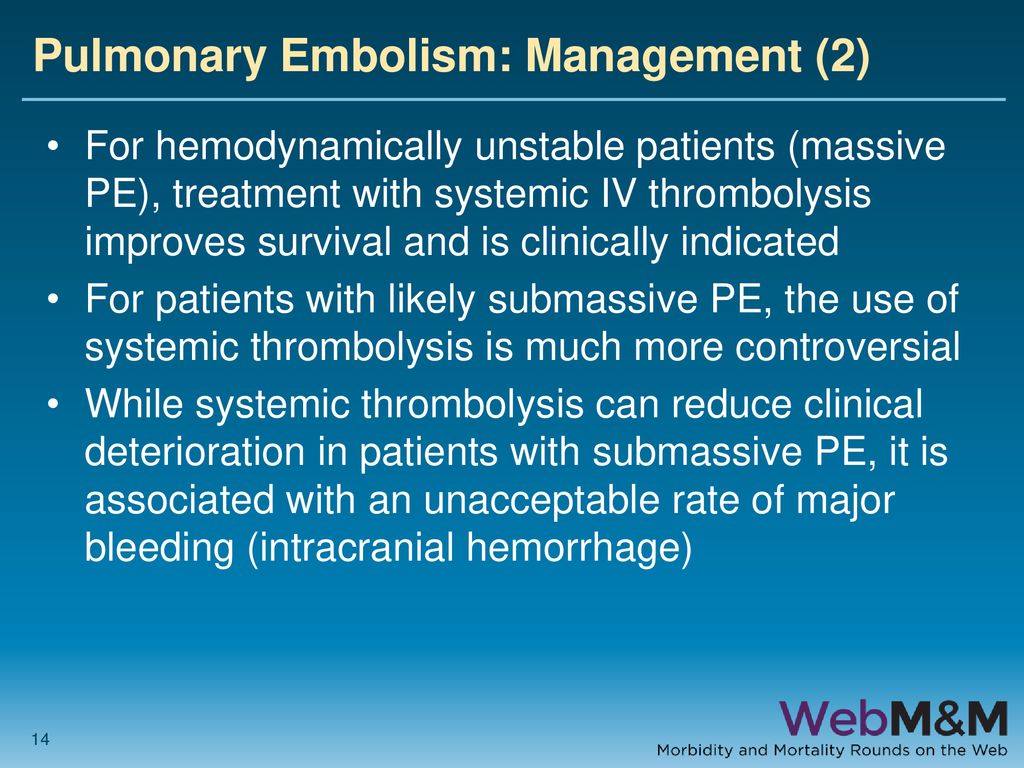 Pulmonary Embolism: Management (2)

• For hemodynamically unstable patients (massive PE), treatment with systemic IV thrombolysis improves survival and is clinically indicated
• For patients with likely submassive PE, the use of systemic thrombolysis is much more controversial
• While systemic thrombolysis can reduce clinical deterioration in patients with submassive PE, it is associated with an unacceptable rate of major bleeding (intracranial hemorrhage)

14

WebM&M
Morbidity and Mortality Rounds on the Web